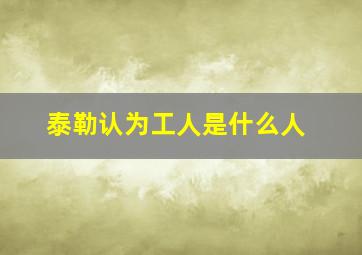 泰勒认为工人是什么人